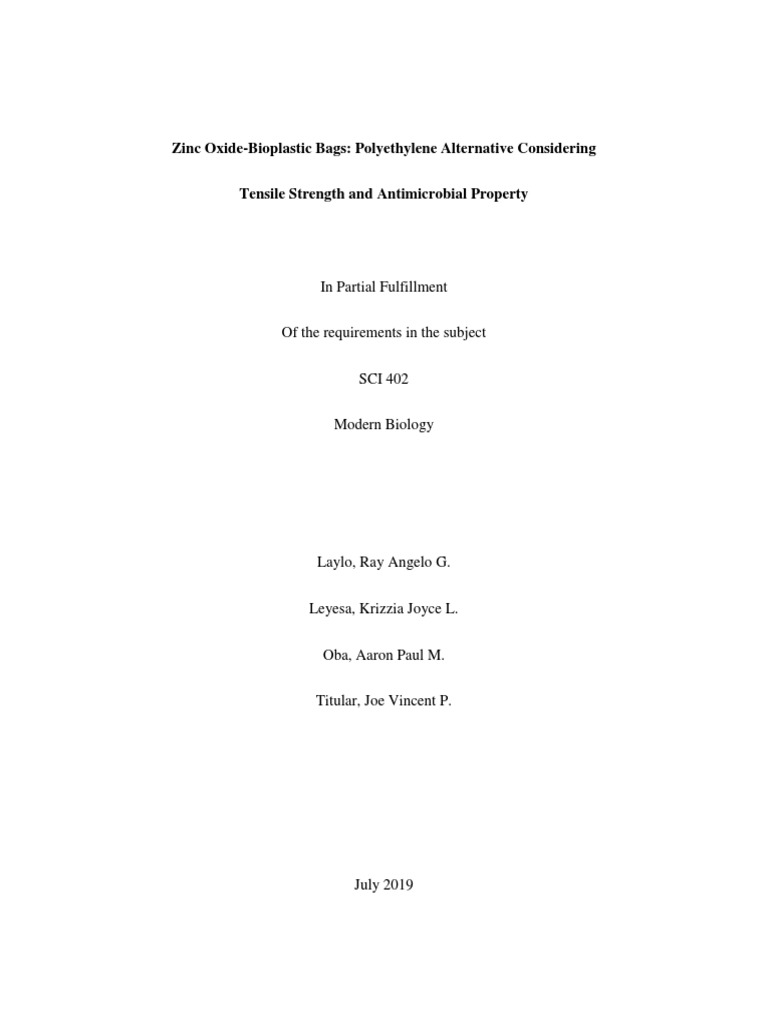 Zinc Oxide-Bioplastic Bags: Polyethylene Alternative Considering

Tensile Strength and Antimicrobial Property

In Partial Fulfillment

Of the requirements in the subject

SCI 402

Modern Biology

Laylo, Ray Angelo G.

Leyesa, Krizzia Joyce L.

Oba, Aaron Paul M.

Titular, Joe Vincent P.

July 2019